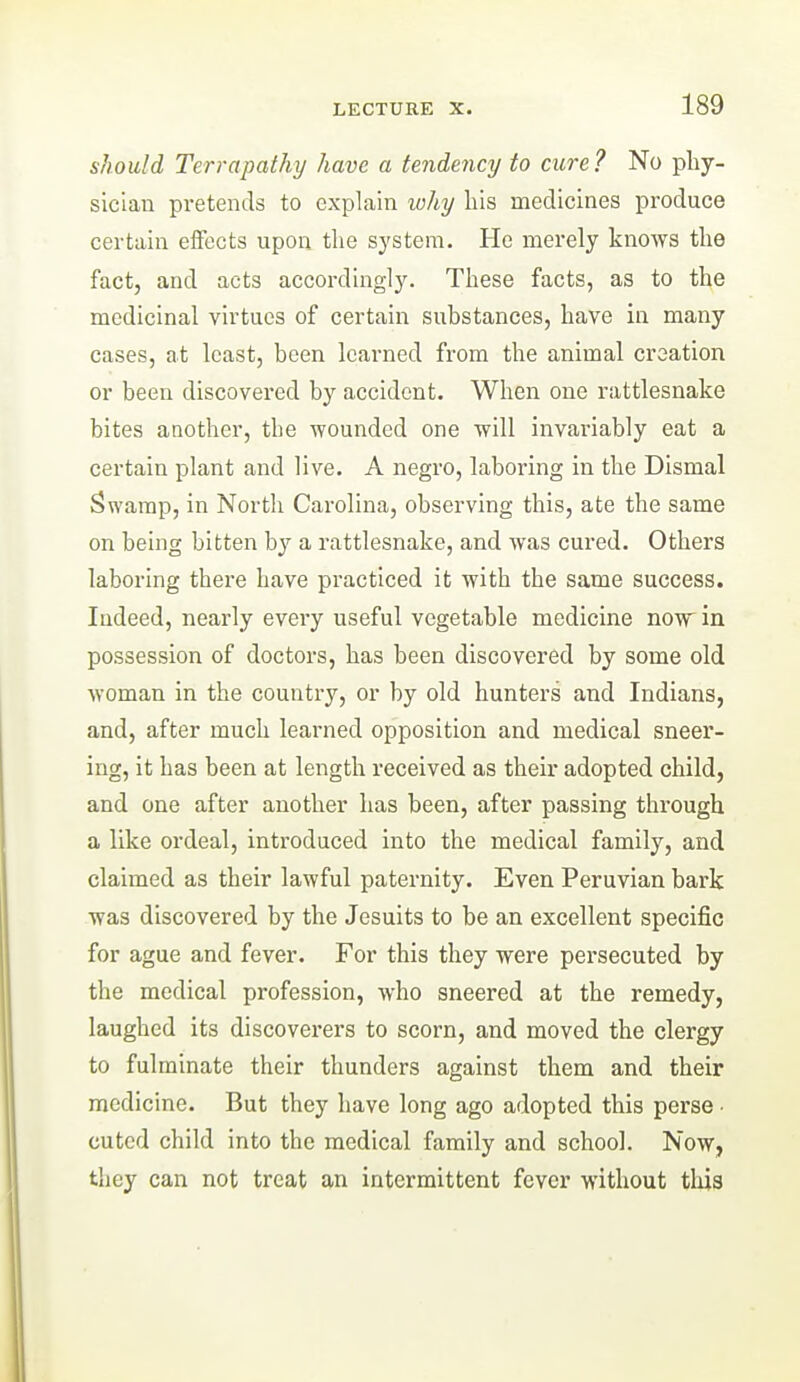 LECTURE X. 189

should Terrapathy have a tendency to cure? No physician pretends to explain why his medicines produce certain effects upon the system. He merely knows the fact, and acts accordingly. These facts, as to the medicinal virtues of certain substances, have in many cases, at least, been learned from the animal creation or been discovered by accident. When one rattlesnake bites another, the wounded one will invariably eat a certain plant and live. A negro, laboring in the Dismal Swamp, in North Carolina, observing this, ate the same on being bitten by a rattlesnake, and was cured. Others laboring there have practiced it with the same success. Indeed, nearly every useful vegetable medicine now in possession of doctors, has been discovered by some old woman in the country, or by old hunters and Indians, and, after much learned opposition and medical sneering, it has been at length received as their adopted child, and one after another has been, after passing through a like ordeal, introduced into the medical family, and claimed as their lawful paternity. Even Peruvian bark was discovered by the Jesuits to be an excellent specific for ague and fever. For this they were persecuted by the medical profession, who sneered at the remedy, laughed its discoverers to scorn, and moved the clergy to fulminate their thunders against them and their medicine. But they have long ago adopted this persecuted child into the medical family and school. Now, they can not treat an intermittent fever without this